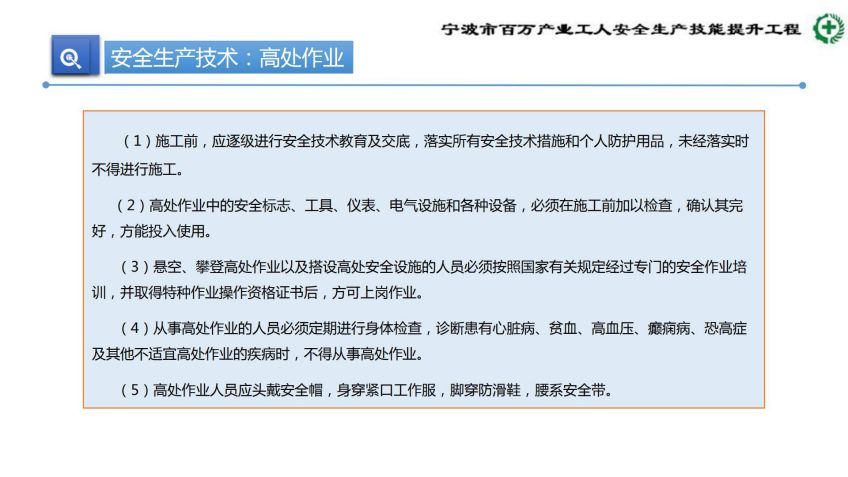 宁波市百万产业工人安全生产技能提升工程

安全生产技术：高处作业

（1）施工前，应逐级进行安全技术教育及交底，落实所有安全技术措施和个人防护用品，未经落实时不得进行施工。

（2）高处作业中的安全标志、工具、仪表、电气设施和各种设备，必须在施工前加以检查，确认其完好，方能投入使用。

（3）悬空、攀登高处作业以及搭设高处安全设施的人员必须按照国家有关规定经过专门的安全作业培训，并取得特种作业操作资格证书后，方可上岗作业。

（4）从事高处作业的人员必须定期进行身体检查，诊断患有心脏病、贫血、高血压、癫痫病、恐高症及其他不适宜高处作业的疾病时，不得从事高处作业。

（5）高处作业人员应头戴安全帽，身穿紧口工作服，脚穿防滑鞋，腰系安全带。